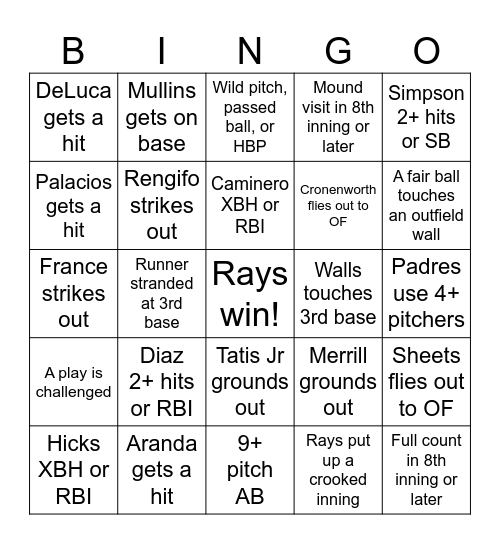 | B | I | N | G | O |
|---|---|---|---|---|
| DeLuca gets a hit | Mullins gets on base | Wild pitch, passed ball, or HBP | Mound visit in 8th inning or later | Simpson 2+ hits or SB |
| Palacios gets a hit | Rengifo strikes out | Caminero XBH or RBI | Cronenworth flies out to OF | A fair ball touches an outfield wall |
| France strikes out | Runner stranded at 3rd base | Rays win! | Walls touches 3rd base | Padres use 4+ pitchers |
| A play is challenged | Diaz 2+ hits or RBI | Tatis Jr grounds out | Merrill grounds out | Sheets flies out to OF |
| Hicks XBH or RBI | Aranda gets a hit | 9+ pitch AB | Rays put up a crooked inning | Full count in 8th inning or later |